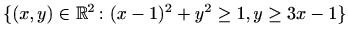 $\{(x,y) \in \mathbb{R}^2 : (x-1)^2 + y^2 \geq 1, y \geq 3x - 1\}$